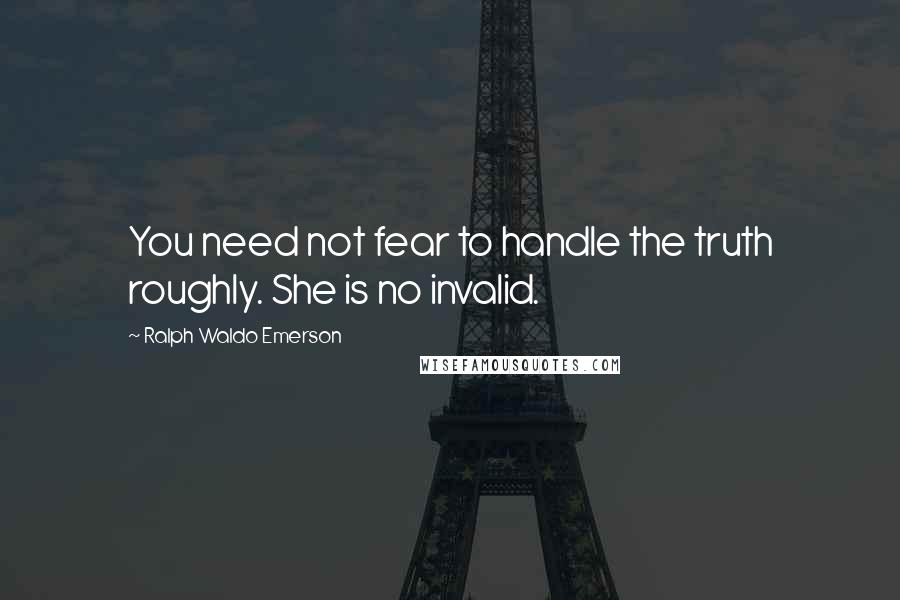 You need not fear to handle the truth roughly. She is no invalid.

~ Ralph Waldo Emerson

WISEFAMOUSQUOTES.COM